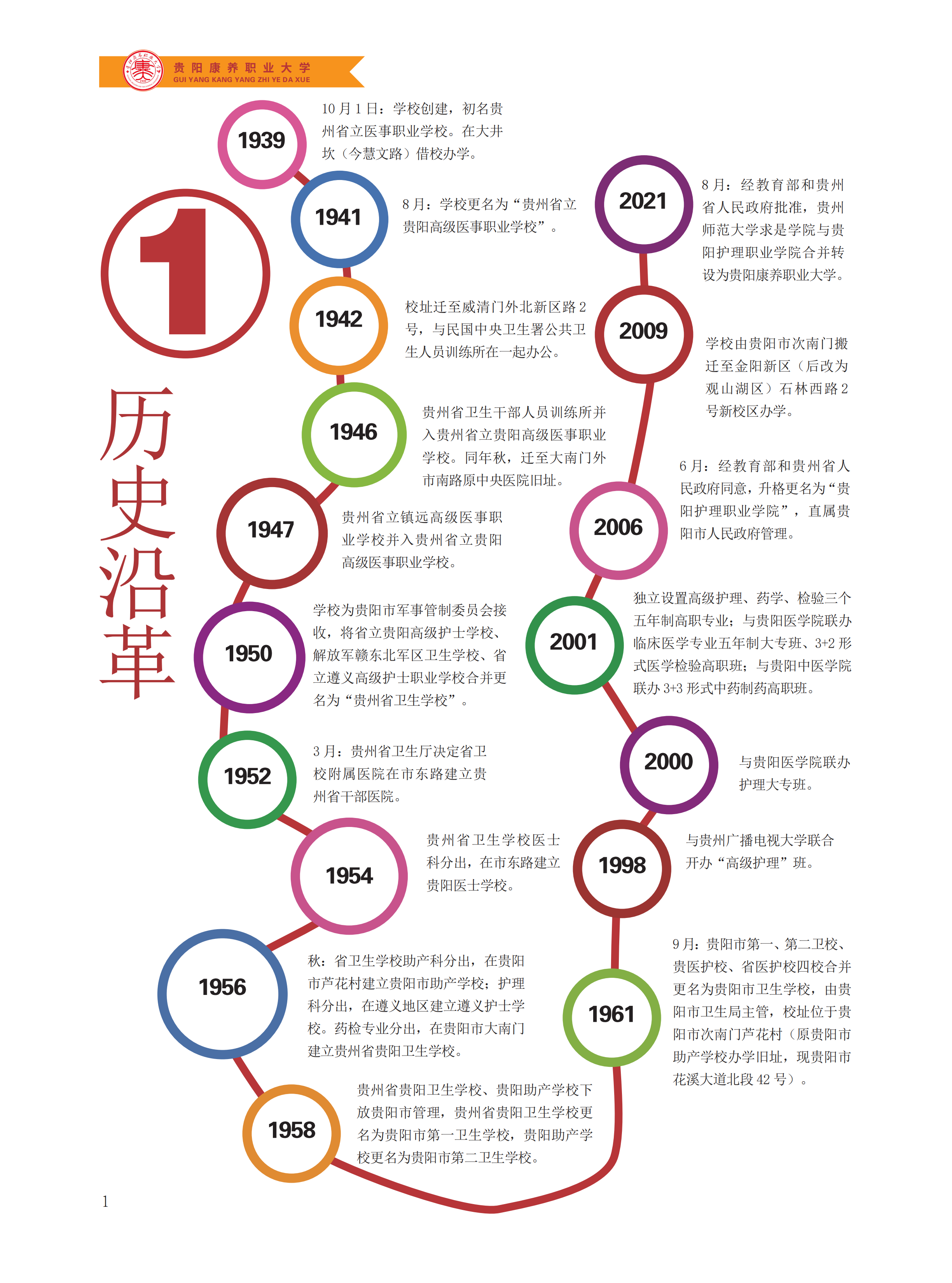 贵阳康养职业大学
GUI YANG KANG YANG ZHI YE DA XUE

1

历史沿革

1939
10 月 1 日：学校创建，初名贵州省立医事职业学校。在大井坎（今慧文路）借校办学。

1941
8 月：学校更名为“贵州省立贵阳高级医事职业学校”。

1942
校址迁至威清门外北新区路 2 号，与民国中央卫生署公共卫生人员训练所在一起办公。

1946
贵州省卫生干部人员训练所并入贵州省立贵阳高级医事职业学校。同年秋，迁至大南门外市南路原中央医院旧址。

1947
贵州省立镇远高级医事职业学校并入贵州省立贵阳高级医事职业学校。

1950
学校为贵阳市军事管制委员会接收，将省立贵阳高级护士学校、解放军赣东北军区卫生学校、省立遵义高级护士职业学校合并更名为“贵州省卫生学校”。

1952
3 月：贵州省卫生厅决定省卫校附属医院在市东路建立贵州省干部医院。

1954
贵州省卫生学校医士科分出，在市东路建立贵阳医士学校。

1956
秋：省卫生学校助产科分出，在贵阳市芦花村建立贵阳市助产学校；护理科分出，在遵义地区建立遵义护士学校。药检专业分出，在贵阳市大南门建立贵州省贵阳卫生学校。

1958
贵州省贵阳卫生学校、贵阳助产学校下放贵阳市管理，贵州省贵阳卫生学校更名为贵阳市第一卫生学校，贵阳助产学校更名为贵阳市第二卫生学校。

1961
9 月：贵阳市第一、第二卫校、贵医护校、省医护校四校合并更名为贵阳市卫生学校，由贵阳市卫生局主管，校址位于贵阳市次南门芦花村（原贵阳市助产学校办学旧址，现贵阳市花溪大道北段 42 号）。

1998
与贵州广播电视大学联合开办“高级护理”班。

2000
与贵阳医学院联办护理大专班。

2001
独立设置高级护理、药学、检验三个五年制高职专业；与贵阳医学院联办临床医学专业五年制大专班、3+2 形式医学检验高职班；与贵阳中医学院联办 3+3 形式中药制药高职班。

2006
6 月：经教育部和贵州省人民政府同意，升格更名为“贵阳护理职业学院”，直属贵阳市人民政府管理。

2009
学校由贵阳市次南门搬迁至金阳新区（后改为观山湖区）石林西路 2 号新校区办学。

2021
8 月：经教育部和贵州省人民政府批准，贵州师范大学求是学院与贵阳护理职业学院合并转设为贵阳康养职业大学。

1